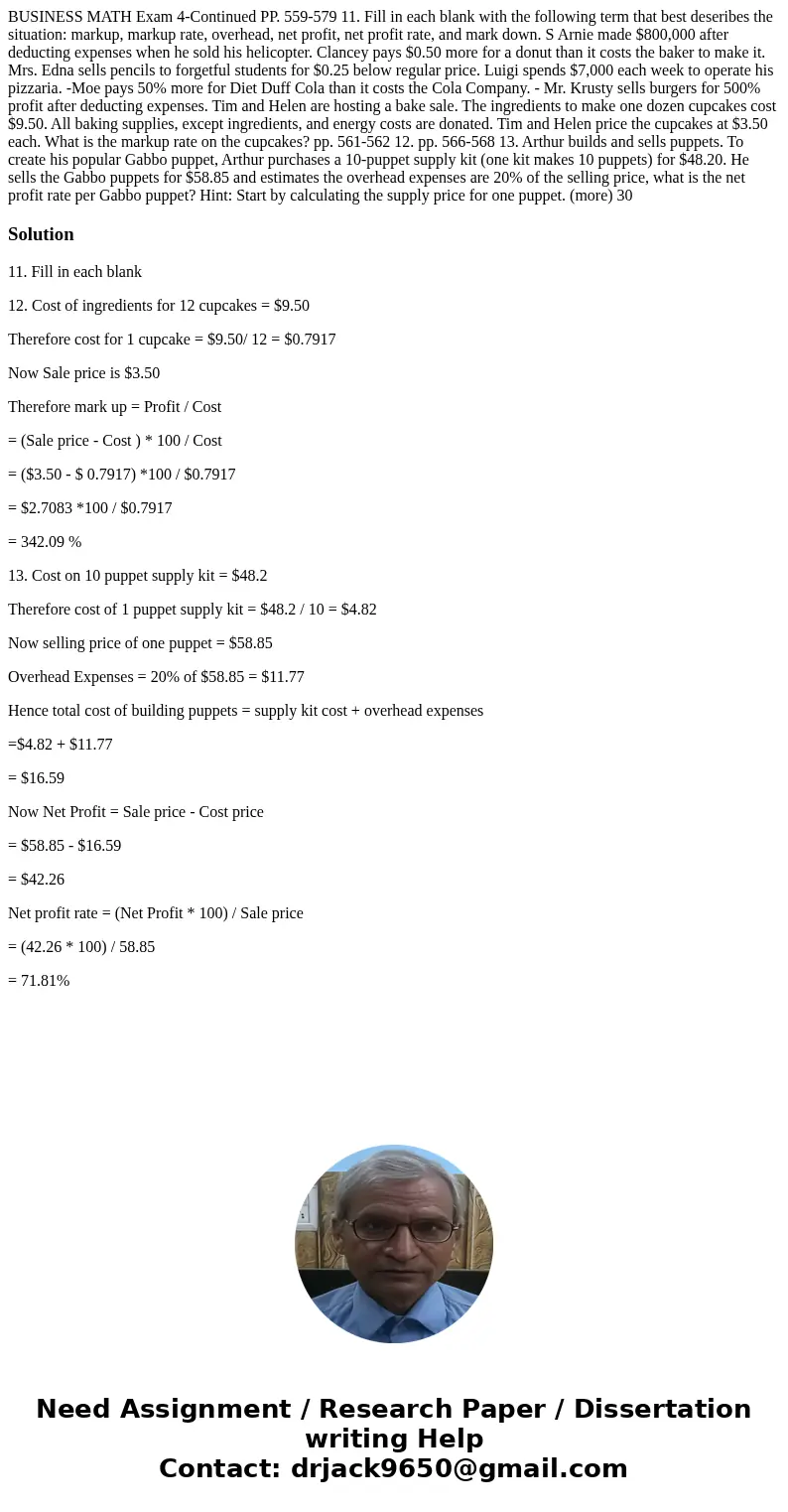 BUSINESS MATH Exam 4-Continued PP. 559-579 11. Fill in each blank with the following term that best deseribes the situation: markup, markup rate, overhead, net profit, net profit rate, and mark down. S Arnie made \$800,000 after deducting expenses when he sold his helicopter. Clancey pays \$0.50 more for a donut than it costs the baker to make it. Mrs. Edna sells pencils to forgetful students for \$0.25 below regular price. Luigi spends \$7,000 each week to operate his pizzaria. -Moe pays 50% more for Diet Duff Cola than it costs the Cola Company. - Mr. Krusty sells burgers for 500% profit after deducting expenses. Tim and Helen are hosting a bake sale. The ingredients to make one dozen cupcakes cost \$9.50. All baking supplies, except ingredients, and energy costs are donated. Tim and Helen price the cupcakes at \$3.50 each. What is the markup rate on the cupcakes? pp. 561-562 12. pp. 566-568 13. Arthur builds and sells puppets. To create his popular Gabbo puppet, Arthur purchases a 10-puppet supply kit (one kit makes 10 puppets) for \$48.20. He sells the Gabbo puppets for \$58.85 and estimates the overhead expenses are 20% of the selling price, what is the net profit rate per Gabbo puppet? Hint: Start by calculating the supply price for one puppet. (more) 30

Solution

11. Fill in each blank

12. Cost of ingredients for 12 cupcakes = \$9.50

Therefore cost for 1 cupcake = \$9.50/ 12 = \$0.7917

Now Sale price is \$3.50

Therefore mark up = Profit / Cost

= (Sale price - Cost ) * 100 / Cost

= (\$3.50 - \$ 0.7917) *100 / \$0.7917

= \$2.7083 *100 / \$0.7917

= 342.09 %

13. Cost on 10 puppet supply kit = \$48.2

Therefore cost of 1 puppet supply kit = \$48.2 / 10 = \$4.82

Now selling price of one puppet = \$58.85

Overhead Expenses = 20% of \$58.85 = \$11.77

Hence total cost of building puppets = supply kit cost + overhead expenses

=\$4.82 + \$11.77

= \$16.59

Now Net Profit = Sale price - Cost price

= \$58.85 - \$16.59

= \$42.26

Net profit rate = (Net Profit * 100) / Sale price

= (42.26 * 100) / 58.85

= 71.81%

Need Assignment / Research Paper / Dissertation writing Help
Contact: drjack9650@gmail.com